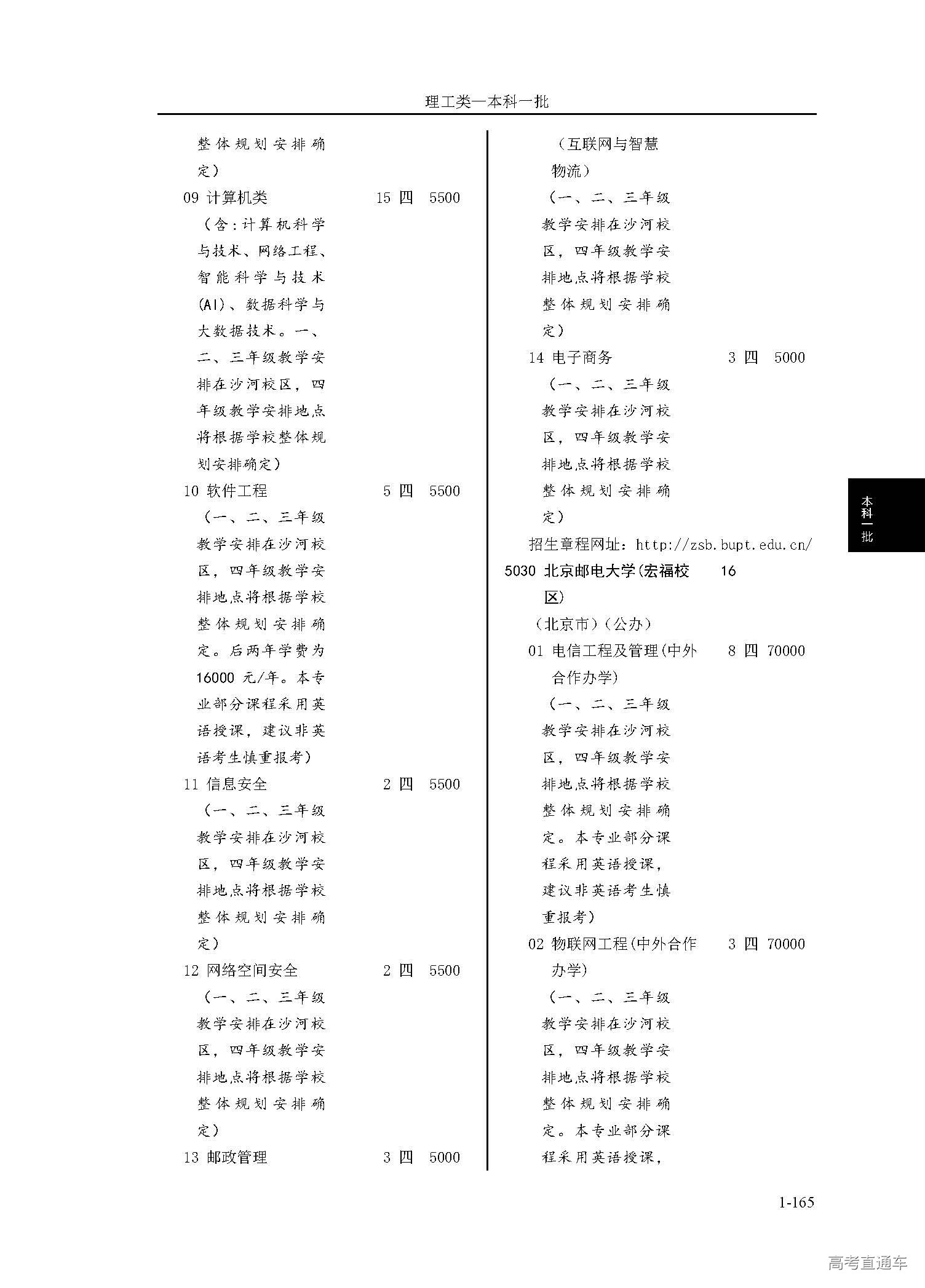 理工类—本科一批

整体规划安排确定）
09 计算机类 15 四 5500
（含：计算机科学与技术、网络工程、智能科学与技术(AI)、数据科学与大数据技术。一、二、三年级教学安排在沙河校区，四年级教学安排地点将根据学校整体规划安排确定）
10 软件工程 5 四 5500
（一、二、三年级教学安排在沙河校区，四年级教学安排地点将根据学校整体规划安排确定。后两年学费为16000 元/年。本专业部分课程采用英语授课，建议非英语考生慎重报考）
11 信息安全 2 四 5500
（一、二、三年级教学安排在沙河校区，四年级教学安排地点将根据学校整体规划安排确定）
12 网络空间安全 2 四 5500
（一、二、三年级教学安排在沙河校区，四年级教学安排地点将根据学校整体规划安排确定）
13 邮政管理 3 四 5000

（互联网与智慧物流）
（一、二、三年级教学安排在沙河校区，四年级教学安排地点将根据学校整体规划安排确定）
14 电子商务 3 四 5000
（一、二、三年级教学安排在沙河校区，四年级教学安排地点将根据学校整体规划安排确定）
招生章程网址：http://zsb.bupt.edu.cn/
5030 北京邮电大学(宏福校区) 16
（北京市）(公办)
01 电信工程及管理(中外合作办学) 8 四 70000
（一、二、三年级教学安排在沙河校区，四年级教学安排地点将根据学校整体规划安排确定。本专业部分课程采用英语授课，建议非英语考生慎重报考）
02 物联网工程(中外合作办学) 3 四 70000
（一、二、三年级教学安排在沙河校区，四年级教学安排地点将根据学校整体规划安排确定。本专业部分课程采用英语授课，

本科一批

1-165

高考直通车